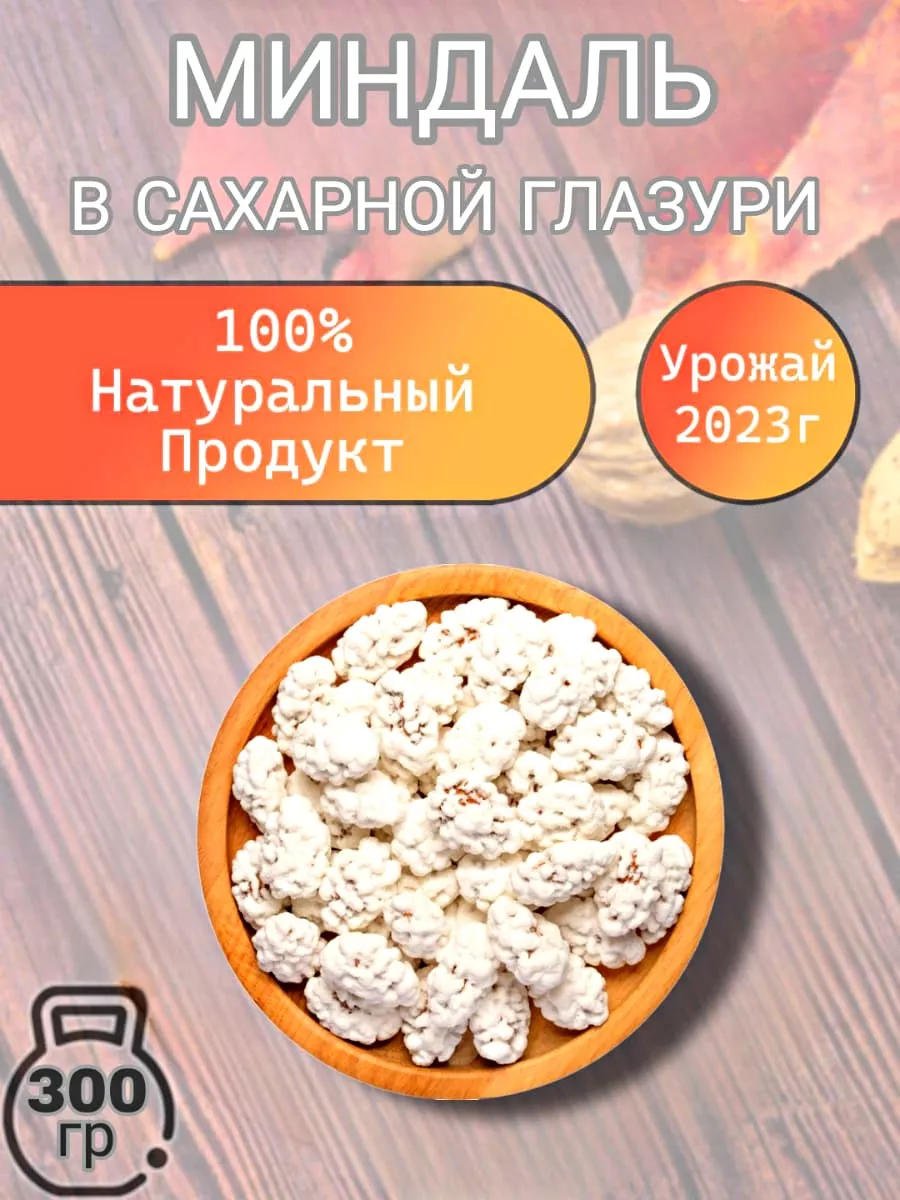 МИНДАЛЬ
В САХАРНОЙ ГЛАЗУРИ

100%
Натуральный
Продукт

Урожай
2023г

300
гр